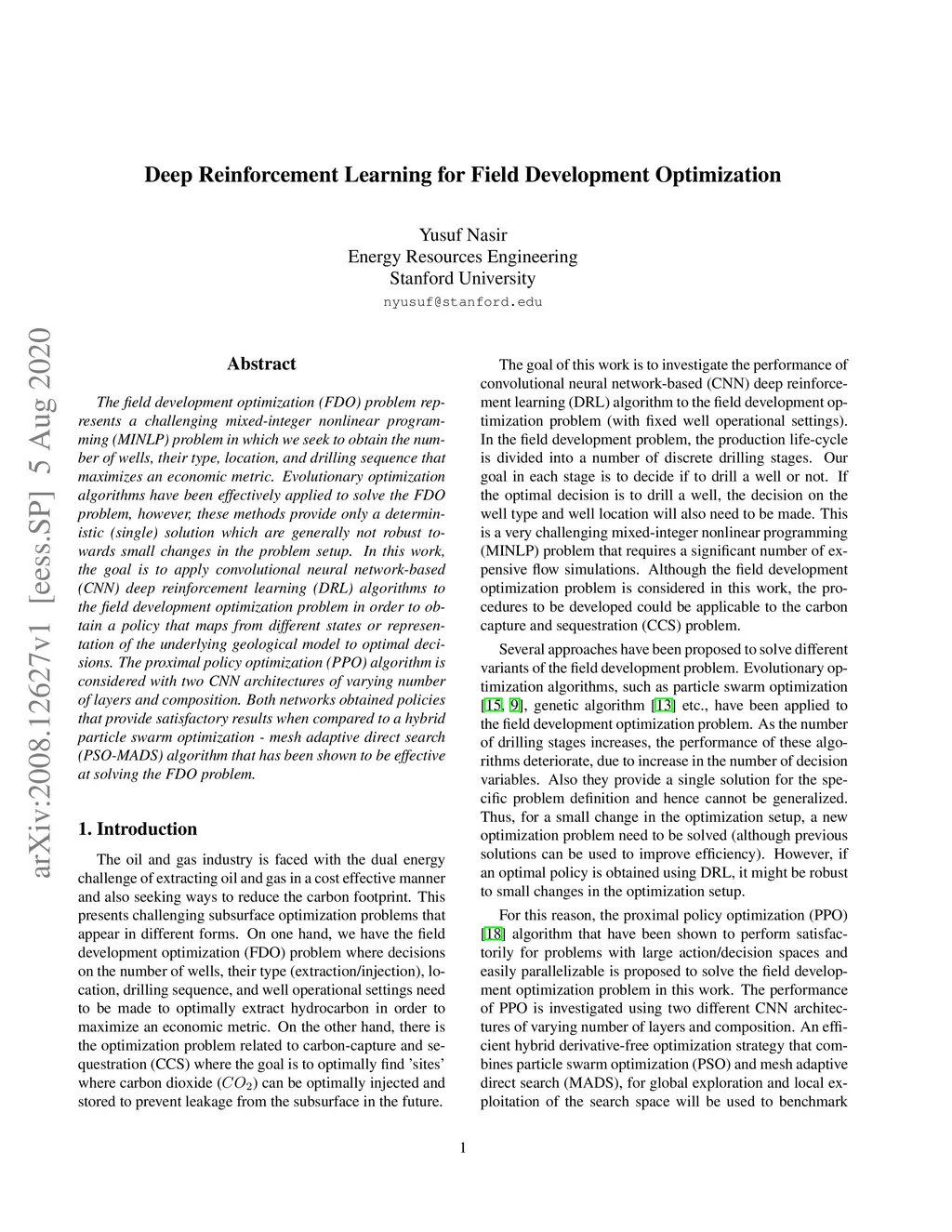 arXiv:2008.12627v1 [eess.SP] 5 Aug 2020

Deep Reinforcement Learning for Field Development Optimization

Yusuf Nasir
Energy Resources Engineering
Stanford University
nyusuf@stanford.edu

Abstract

The field development optimization (FDO) problem represents a challenging mixed-integer nonlinear programming (MINLP) problem in which we seek to obtain the number of wells, their type, location, and drilling sequence that maximizes an economic metric. Evolutionary optimization algorithms have been effectively applied to solve the FDO problem, however, these methods provide only a deterministic (single) solution which are generally not robust towards small changes in the problem setup. In this work, the goal is to apply convolutional neural network-based (CNN) deep reinforcement learning (DRL) algorithms to the field development optimization problem in order to obtain a policy that maps from different states or representation of the underlying geological model to optimal decisions. The proximal policy optimization (PPO) algorithm is considered with two CNN architectures of varying number of layers and composition. Both networks obtained policies that provide satisfactory results when compared to a hybrid particle swarm optimization - mesh adaptive direct search (PSO-MADS) algorithm that has been shown to be effective at solving the FDO problem.

1. Introduction

The oil and gas industry is faced with the dual energy challenge of extracting oil and gas in a cost effective manner and also seeking ways to reduce the carbon footprint. This presents challenging subsurface optimization problems that appear in different forms. On one hand, we have the field development optimization (FDO) problem where decisions on the number of wells, their type (extraction/injection), location, drilling sequence, and well operational settings need to be made to optimally extract hydrocarbon in order to maximize an economic metric. On the other hand, there is the optimization problem related to carbon-capture and sequestration (CCS) where the goal is to optimally find 'sites' where carbon dioxide ($CO_2$) can be optimally injected and stored to prevent leakage from the subsurface in the future.

The goal of this work is to investigate the performance of convolutional neural network-based (CNN) deep reinforcement learning (DRL) algorithm to the field development optimization problem (with fixed well operational settings). In the field development problem, the production life-cycle is divided into a number of discrete drilling stages. Our goal in each stage is to decide if to drill a well or not. If the optimal decision is to drill a well, the decision on the well type and well location will also need to be made. This is a very challenging mixed-integer nonlinear programming (MINLP) problem that requires a significant number of expensive flow simulations. Although the field development optimization problem is considered in this work, the procedures to be developed could be applicable to the carbon capture and sequestration (CCS) problem.

Several approaches have been proposed to solve different variants of the field development problem. Evolutionary optimization algorithms, such as particle swarm optimization [15, 9], genetic algorithm [13] etc., have been applied to the field development optimization problem. As the number of drilling stages increases, the performance of these algorithms deteriorate, due to increase in the number of decision variables. Also they provide a single solution for the specific problem definition and hence cannot be generalized. Thus, for a small change in the optimization setup, a new optimization problem need to be solved (although previous solutions can be used to improve efficiency). However, if an optimal policy is obtained using DRL, it might be robust to small changes in the optimization setup.

For this reason, the proximal policy optimization (PPO) [18] algorithm that have been shown to perform satisfactorily for problems with large action/decision spaces and easily parallelizable is proposed to solve the field development optimization problem in this work. The performance of PPO is investigated using two different CNN architectures of varying number of layers and composition. An efficient hybrid derivative-free optimization strategy that combines particle swarm optimization (PSO) and mesh adaptive direct search (MADS), for global exploration and local exploitation of the search space will be used to benchmark

1